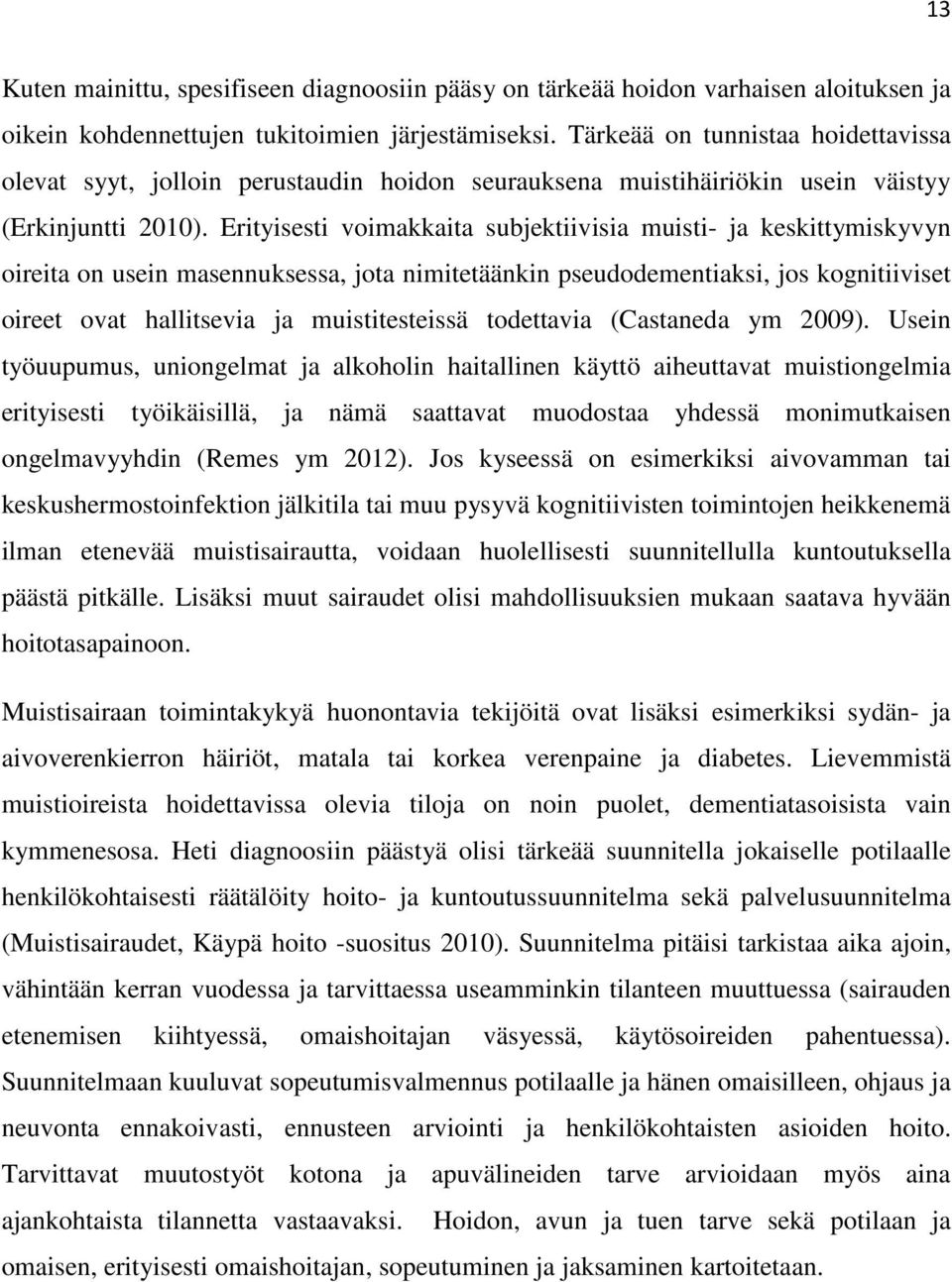 13

Kuten mainittu, spesifiseen diagnoosiin pääsy on tärkeää hoidon varhaisen aloituksen ja oikein kohdennettujen tukitoimien järjestämiseksi. Tärkeää on tunnistaa hoidettavissa olevat syyt, jolloin perustaudin hoidon seurauksena muistihäiriökin usein väistyy (Erkinjuntti 2010). Erityisesti voimakkaita subjektiivisia muisti- ja keskittymiskyvyn oireita on usein masennuksessa, jota nimitetäänkin pseudodementiaksi, jos kognitiiviset oireet ovat hallitsevia ja muistitesteissä todettavia (Castaneda ym 2009). Usein työuupumus, uniongelmat ja alkoholin haitallinen käyttö aiheuttavat muistiongelmia erityisesti työikäisillä, ja nämä saattavat muodostaa yhdessä monimutkaisen ongelmavyyhdin (Remes ym 2012). Jos kyseessä on esimerkiksi aivovamman tai keskushermostoinfektion jälkitila tai muu pysyvä kognitiivisten toimintojen heikkenemä ilman etenevää muistisairautta, voidaan huolellisesti suunnitellulla kuntoutuksella päästä pitkälle. Lisäksi muut sairaudet olisi mahdollisuuksien mukaan saatava hyvään hoitotasapainoon.

Muistisairaan toimintakykyä huonontavia tekijöitä ovat lisäksi esimerkiksi sydän- ja aivoverenkierron häiriöt, matala tai korkea verenpaine ja diabetes. Lievemmistä muistioireista hoidettavissa olevia tiloja on noin puolet, dementiatasoisista vain kymmenesosa. Heti diagnoosiin päästyä olisi tärkeää suunnitella jokaiselle potilaalle henkilökohtaisesti räätälöity hoito- ja kuntoutussuunnitelma sekä palvelusuunnitelma (Muistisairaudet, Käypä hoito -suositus 2010). Suunnitelma pitäisi tarkistaa aika ajoin, vähintään kerran vuodessa ja tarvittaessa useamminkin tilanteen muuttuessa (sairauden etenemisen kiihtyessä, omaishoitajan väsyessä, käytösoireiden pahentuessa). Suunnitelmaan kuuluvat sopeutumisvalmennus potilaalle ja hänen omaisilleen, ohjaus ja neuvonta ennakoivasti, ennusteen arviointi ja henkilökohtaisten asioiden hoito. Tarvittavat muutostyöt kotona ja apuvälineiden tarve arvioidaan myös aina ajankohtaista tilannetta vastaavaksi. Hoidon, avun ja tuen tarve sekä potilaan ja omaisen, erityisesti omaishoitajan, sopeutuminen ja jaksaminen kartoitetaan.